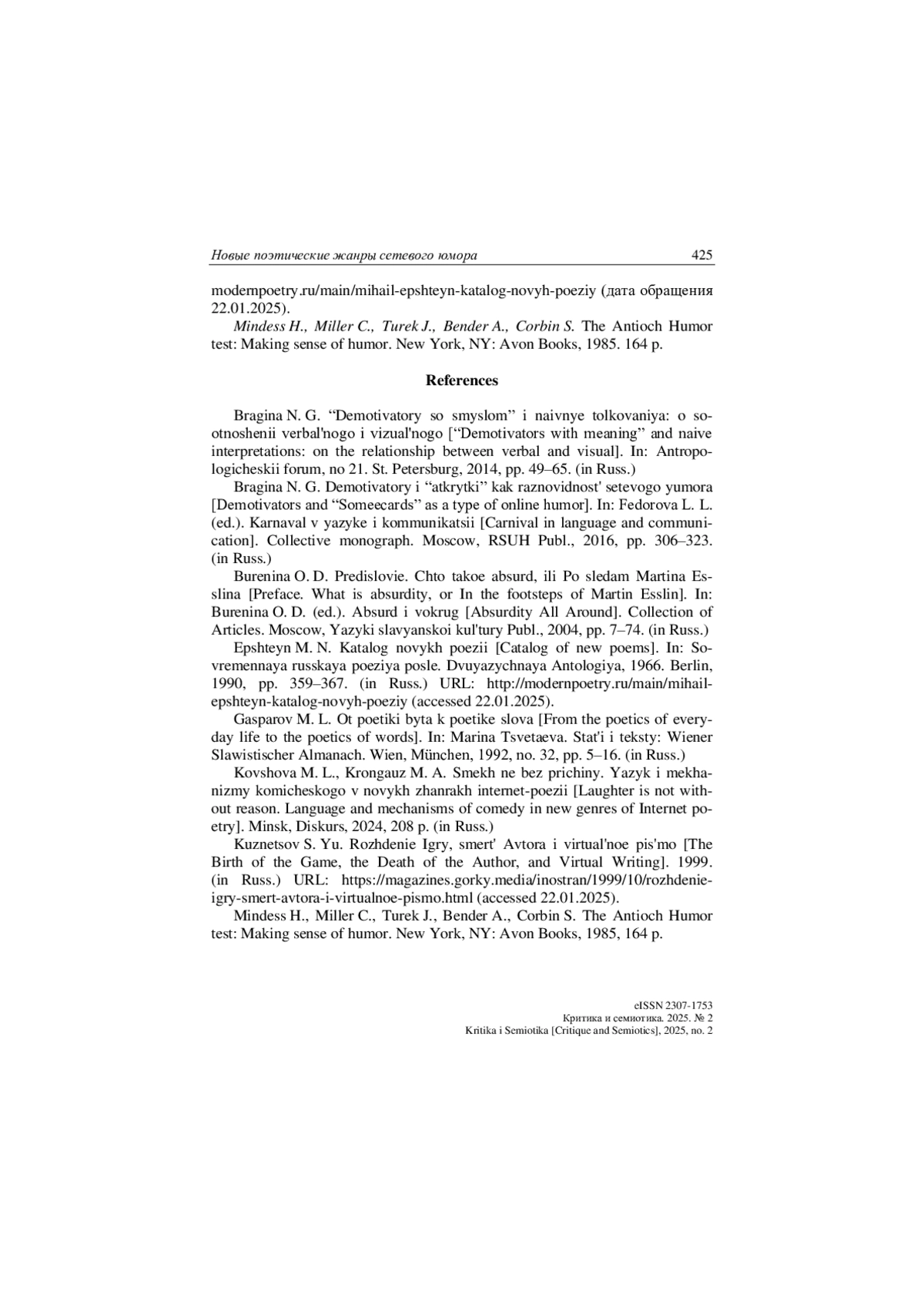 Новые поэтические жанры сетевого юмора 425

modernpoetry.ru/main/mihail-epshteyn-katalog-novyh-poeziy (дата обращения 22.01.2025).

Mindess H., Miller C., Turek J., Bender A., Corbin S. The Antioch Humor test: Making sense of humor. New York, NY: Avon Books, 1985. 164 p.

References

Bragina N. G. “Demotivatory so smyslom” i naivnye tolkovaniya: o sootnoshenii verbal'nogo i vizual'nogo [“Demotivators with meaning” and naive interpretations: on the relationship between verbal and visual]. In: Antropologicheskii forum, no 21. St. Petersburg, 2014, pp. 49–65. (in Russ.)

Bragina N. G. Demotivatory i “atkrytki” kak raznovidnost' setevogo yumora [Demotivators and “Someecards” as a type of online humor]. In: Fedorova L. L. (ed.). Karnaval v yazyke i kommunikatsii [Carnival in language and communication]. Collective monograph. Moscow, RSUH Publ., 2016, pp. 306–323. (in Russ.)

Burenina O. D. Predislovie. Chto takoe absurd, ili Po sledam Martina Esslina [Preface. What is absurdity, or In the footsteps of Martin Esslin]. In: Burenina O. D. (ed.). Absurd i vokrug [Absurdity All Around]. Collection of Articles. Moscow, Yazyki slavyanskoi kul'tury Publ., 2004, pp. 7–74. (in Russ.)

Epshteyn M. N. Katalog novykh poezii [Catalog of new poems]. In: Sovremennaya russkaya poeziya posle. Dvuyazychnaya Antologiya, 1966. Berlin, 1990, pp. 359–367. (in Russ.) URL: http://modernpoetry.ru/main/mihail-epshteyn-katalog-novyh-poeziy (accessed 22.01.2025).

Gasparov M. L. Ot poetiki byta k poetike slova [From the poetics of everyday life to the poetics of words]. In: Marina Tsvetaeva. Stat'i i teksty: Wiener Slawistischer Almanach. Wien, München, 1992, no. 32, pp. 5–16. (in Russ.)

Kovshova M. L., Krongauz M. A. Smekh ne bez prichiny. Yazyk i mekhanizmy komicheskogo v novykh zhanrakh internet-poezii [Laughter is not without reason. Language and mechanisms of comedy in new genres of Internet poetry]. Minsk, Diskurs, 2024, 208 p. (in Russ.)

Kuznetsov S. Yu. Rozhdenie Igry, smert' Avtora i virtual'noe pis'mo [The Birth of the Game, the Death of the Author, and Virtual Writing]. 1999. (in Russ.) URL: https://magazines.gorky.media/inostran/1999/10/rozhdenie-igry-smert-avtora-i-virtualnoe-pismo.html (accessed 22.01.2025).

Mindess H., Miller C., Turek J., Bender A., Corbin S. The Antioch Humor test: Making sense of humor. New York, NY: Avon Books, 1985, 164 p.

eISSN 2307-1753
Критика и семиотика. 2025. № 2
Kritika i Semiotika [Critique and Semiotics], 2025, no. 2